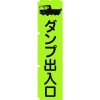 ダンプ出入口